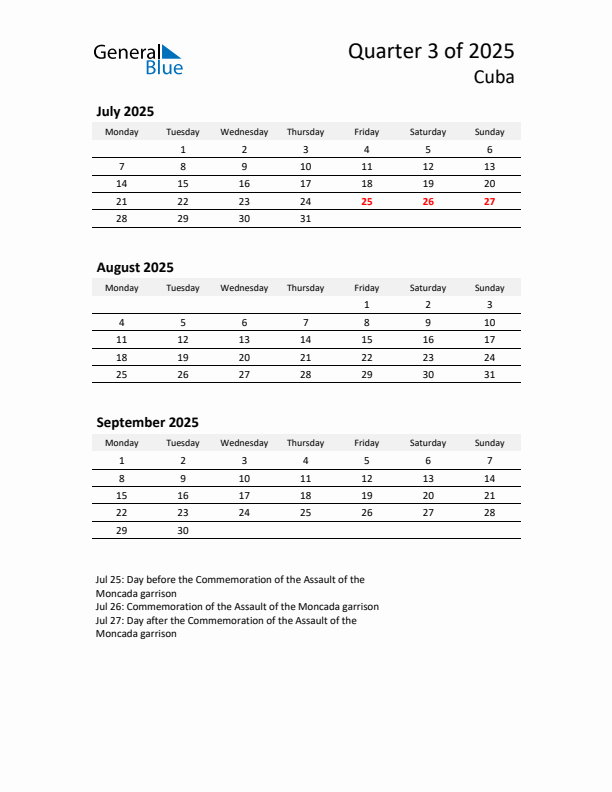 General Blue

Quarter 3 of 2025
Cuba

July 2025

| Monday | Tuesday | Wednesday | Thursday | Friday | Saturday | Sunday |
|---|---|---|---|---|---|---|
| | 1 | 2 | 3 | 4 | 5 | 6 |
| 7 | 8 | 9 | 10 | 11 | 12 | 13 |
| 14 | 15 | 16 | 17 | 18 | 19 | 20 |
| 21 | 22 | 23 | 24 | 25 | 26 | 27 |
| 28 | 29 | 30 | 31 | | | |

August 2025

| Monday | Tuesday | Wednesday | Thursday | Friday | Saturday | Sunday |
|---|---|---|---|---|---|---|
| | | | | 1 | 2 | 3 |
| 4 | 5 | 6 | 7 | 8 | 9 | 10 |
| 11 | 12 | 13 | 14 | 15 | 16 | 17 |
| 18 | 19 | 20 | 21 | 22 | 23 | 24 |
| 25 | 26 | 27 | 28 | 29 | 30 | 31 |

September 2025

| Monday | Tuesday | Wednesday | Thursday | Friday | Saturday | Sunday |
|---|---|---|---|---|---|---|
| 1 | 2 | 3 | 4 | 5 | 6 | 7 |
| 8 | 9 | 10 | 11 | 12 | 13 | 14 |
| 15 | 16 | 17 | 18 | 19 | 20 | 21 |
| 22 | 23 | 24 | 25 | 26 | 27 | 28 |
| 29 | 30 | | | | | |

Jul 25: Day before the Commemoration of the Assault of the Moncada garrison
Jul 26: Commemoration of the Assault of the Moncada garrison
Jul 27: Day after the Commemoration of the Assault of the Moncada garrison